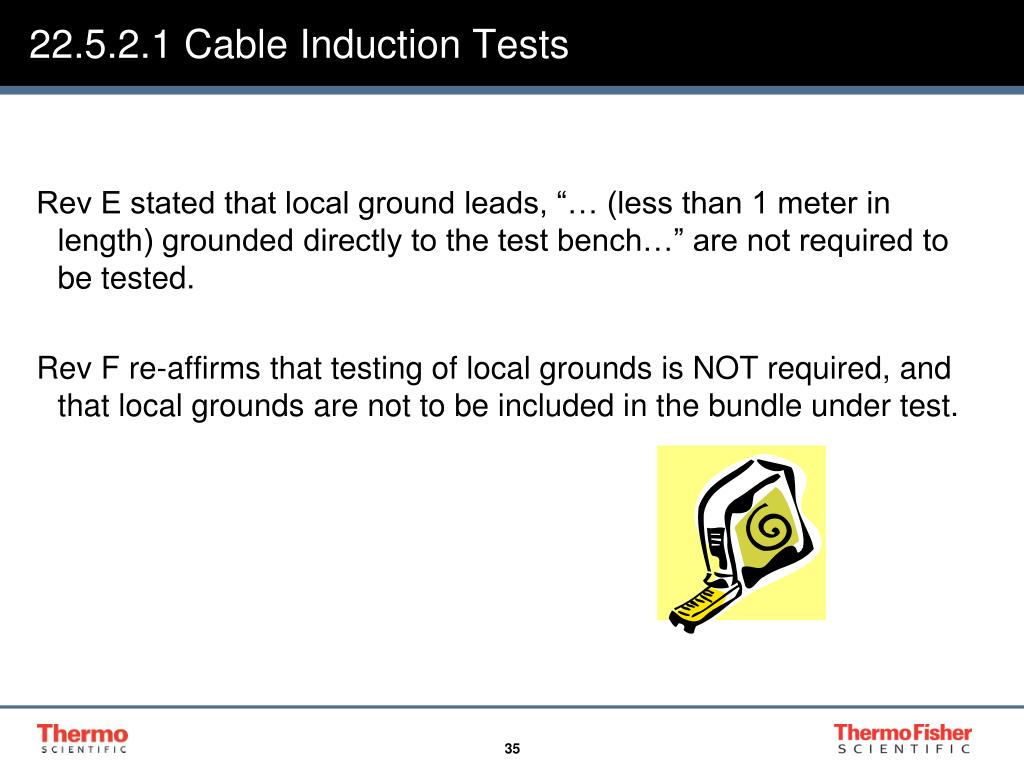 22.5.2.1 Cable Induction Tests

Rev E stated that local ground leads, “… (less than 1 meter in length) grounded directly to the test bench…” are not required to be tested.

Rev F re-affirms that testing of local grounds is NOT required, and that local grounds are not to be included in the bundle under test.

Thermo SCIENTIFIC

35

ThermoFisher SCIENTIFIC